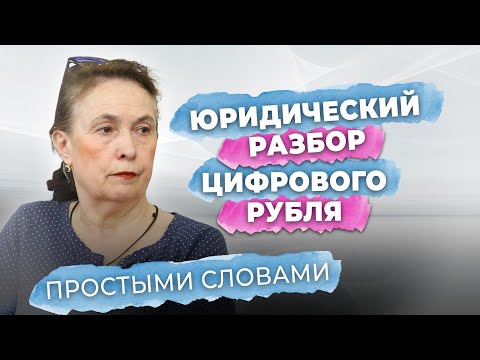 ЮРИДИЧЕСКИЙ
РАЗБОР
ЦИФРОВОГО
РУБЛЯ

ПРОСТЫМИ СЛОВАМИ